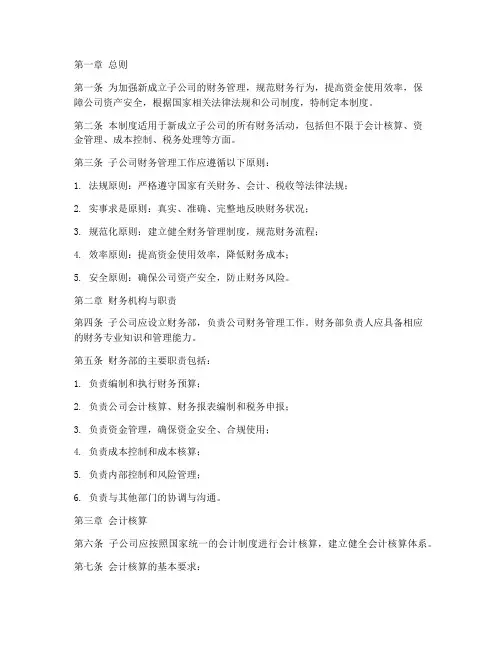 第一章 总则

第一条 为加强新成立子公司的财务管理，规范财务行为，提高资金使用效率，保障公司资产安全，根据国家相关法律法规和公司制度，特制定本制度。

第二条 本制度适用于新成立子公司的所有财务活动，包括但不限于会计核算、资金管理、成本控制、税务处理等方面。

第三条 子公司财务管理工作应遵循以下原则：

1. 法规原则：严格遵守国家有关财务、会计、税收等法律法规；

2. 实事求是原则：真实、准确、完整地反映财务状况；

3. 规范化原则：建立健全财务管理制度，规范财务流程；

4. 效率原则：提高资金使用效率，降低财务成本；

5. 安全原则：确保公司资产安全，防止财务风险。

第二章 财务机构与职责

第四条 子公司应设立财务部，负责公司财务管理工作。财务部负责人应具备相应的财务专业知识和管理能力。

第五条 财务部的主要职责包括：

1. 负责编制和执行财务预算；

2. 负责公司会计核算、财务报表编制和税务申报；

3. 负责资金管理，确保资金安全、合规使用；

4. 负责成本控制和成本核算；

5. 负责内部控制和风险管理；

6. 负责与其他部门的协调与沟通。

第三章 会计核算

第六条 子公司应按照国家统一的会计制度进行会计核算，建立健全会计核算体系。

第七条 会计核算的基本要求：